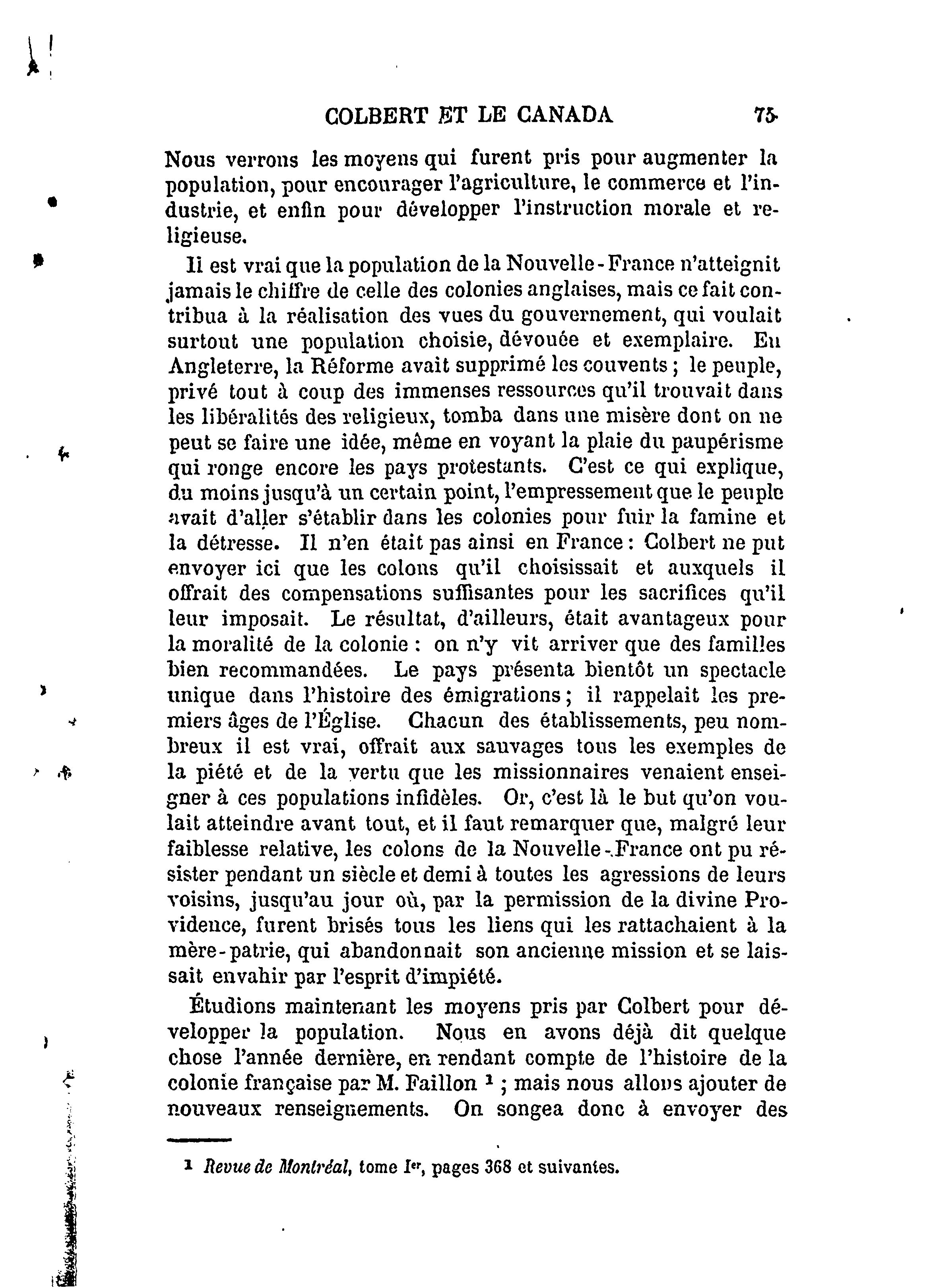 COLBERT ET LE CANADA 75

Nous verrons les moyens qui furent pris pour augmenter la population, pour encourager l'agriculture, le commerce et l'industrie, et enfin pour développer l'instruction morale et religieuse.

Il est vrai que la population de la Nouvelle-France n'atteignit jamais le chiffre de celle des colonies anglaises, mais ce fait contribua à la réalisation des vues du gouvernement, qui voulait surtout une population choisie, dévouée et exemplaire. En Angleterre, la Réforme avait supprimé les couvents ; le peuple, privé tout à coup des immenses ressources qu'il trouvait dans les libéralités des religieux, tomba dans une misère dont on ne peut se faire une idée, même en voyant la plaie du paupérisme qui ronge encore les pays protestants. C'est ce qui explique, du moins jusqu'à un certain point, l'empressement que le peuple avait d'aller s'établir dans les colonies pour fuir la famine et la détresse. Il n'en était pas ainsi en France : Colbert ne put envoyer ici que les colons qu'il choisissait et auxquels il offrait des compensations suffisantes pour les sacrifices qu'il leur imposait. Le résultat, d'ailleurs, était avantageux pour la moralité de la colonie : on n'y vit arriver que des familles bien recommandées. Le pays présenta bientôt un spectacle unique dans l'histoire des émigrations ; il rappelait les premiers âges de l'Église. Chacun des établissements, peu nombreux il est vrai, offrait aux sauvages tous les exemples de la piété et de la vertu que les missionnaires venaient enseigner à ces populations infidèles. Or, c'est là le but qu'on voulait atteindre avant tout, et il faut remarquer que, malgré leur faiblesse relative, les colons de la Nouvelle-France ont pu résister pendant un siècle et demi à toutes les agressions de leurs voisins, jusqu'au jour où, par la permission de la divine Providence, furent brisés tous les liens qui les rattachaient à la mère-patrie, qui abandonnait son ancienne mission et se laissait envahir par l'esprit d'impiété.

Étudions maintenant les moyens pris par Colbert pour développer la population. Nous en avons déjà dit quelque chose l'année dernière, en rendant compte de l'histoire de la colonie française par M. Faillon $^1$ ; mais nous allons ajouter de nouveaux renseignements. On songea donc à envoyer des

$^1$ Revue de Montréal, tome I$^{er}$, pages 368 et suivantes.